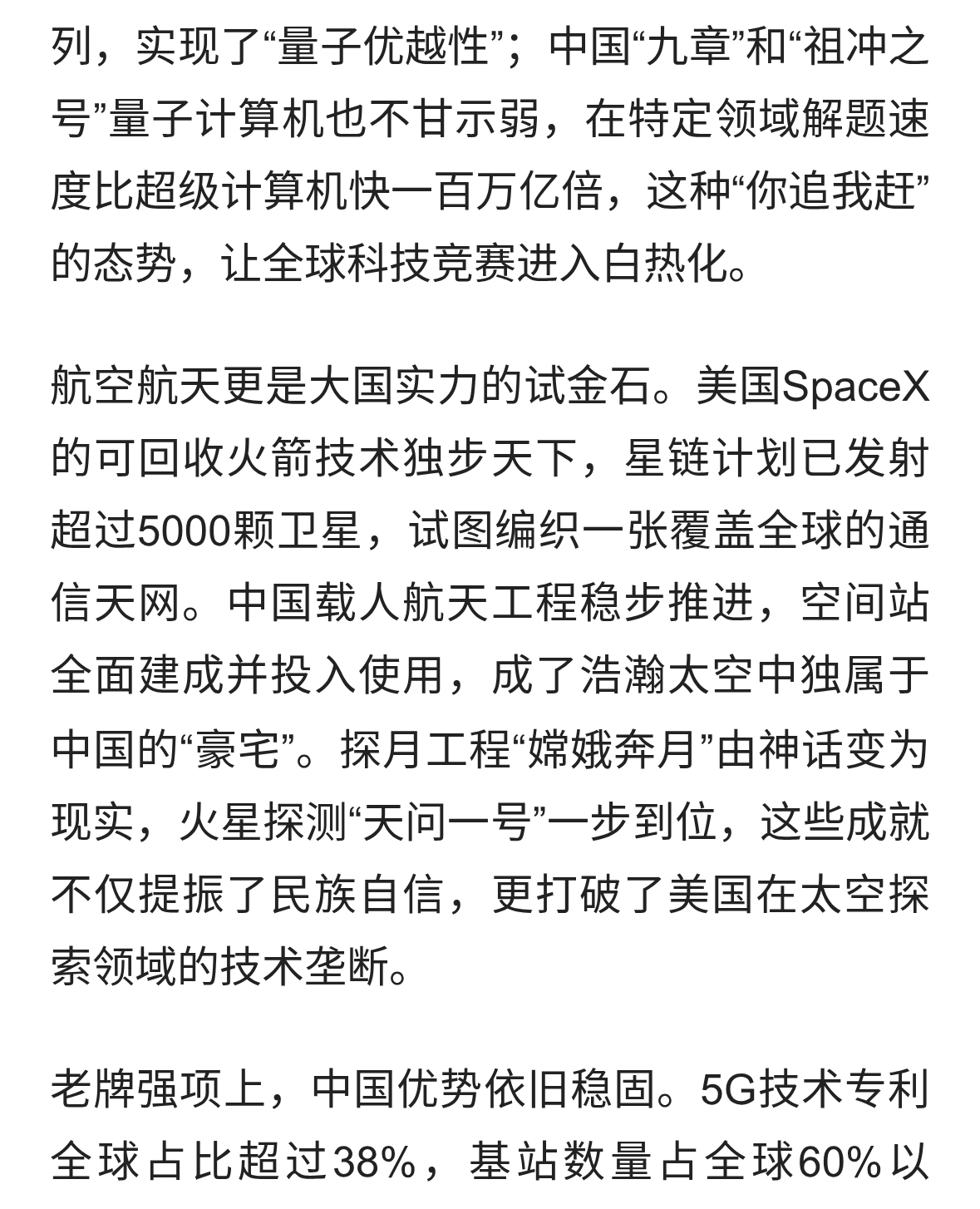 列，实现了“量子优越性”；中国“九章”和“祖冲之号”量子计算机也不甘示弱，在特定领域解题速度比超级计算机快一百万亿倍，这种“你追我赶”的态势，让全球科技竞赛进入白热化。

航空航天更是大国实力的试金石。美国SpaceX的可回收火箭技术独步天下，星链计划已发射超过5000颗卫星，试图编织一张覆盖全球的通信天网。中国载人航天工程稳步推进，空间站全面建成并投入使用，成了浩瀚太空中独属于中国的“豪宅”。探月工程“嫦娥奔月”由神话变为现实，火星探测“天问一号”一步到位，这些成就不仅提振了民族自信，更打破了美国在太空探索领域的技术垄断。

老牌强项上，中国优势依旧稳固。5G技术专利全球占比超过38%，基站数量占全球60%以